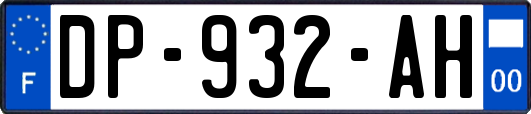 F
DP-932-AH
00